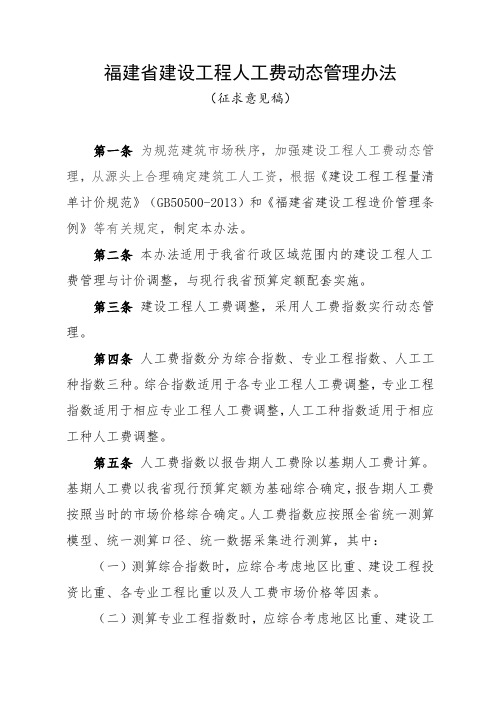 福建省建设工程人工费动态管理办法

（征求意见稿）

第一条 为规范建筑市场秩序，加强建设工程人工费动态管理，从源头上合理确定建筑工人工资，根据《建设工程工程量清单计价规范》（GB50500-2013）和《福建省建设工程造价管理条例》等有关规定，制定本办法。

第二条 本办法适用于我省行政区域范围内的建设工程人工费管理与计价调整，与现行我省预算定额配套实施。

第三条 建设工程人工费调整，采用人工费指数实行动态管理。

第四条 人工费指数分为综合指数、专业工程指数、人工工种指数三种。综合指数适用于各专业工程人工费调整，专业工程指数适用于相应专业工程人工费调整，人工工种指数适用于相应工种人工费调整。

第五条 人工费指数以报告期人工费除以基期人工费计算。基期人工费以我省现行预算定额为基础综合确定，报告期人工费按照当时的市场价格综合确定。人工费指数应按照全省统一测算模型、统一测算口径、统一数据采集进行测算，其中：

（一）测算综合指数时，应综合考虑地区比重、建设工程投资比重、各专业工程比重以及人工费市场价格等因素。

（二）测算专业工程指数时，应综合考虑地区比重、建设工